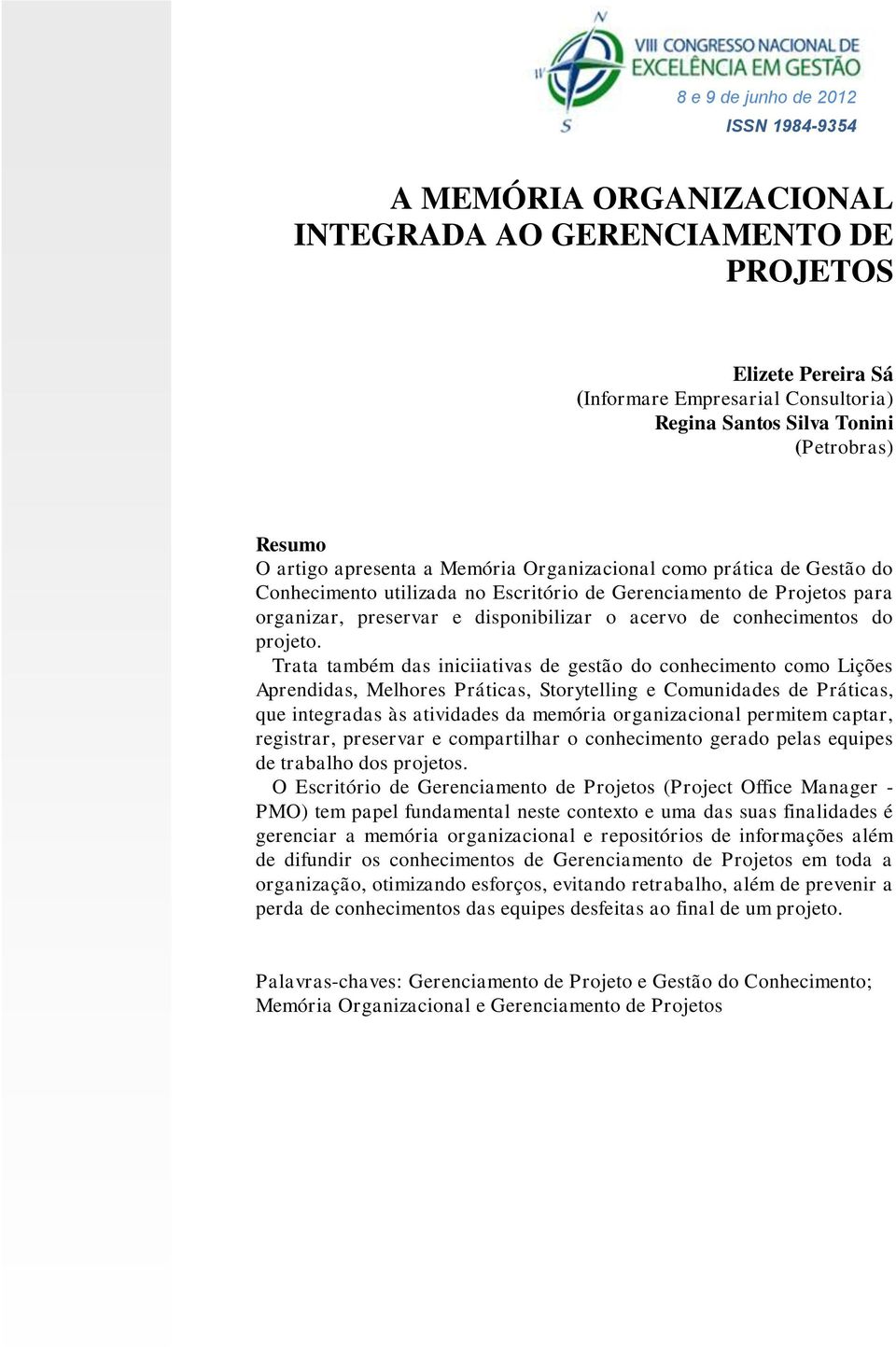 N
W
S
VIII CONGRESSO NACIONAL DE EXCELÊNCIA EM GESTÃO
8 e 9 de junho de 2012
ISSN 1984-9354

A MEMÓRIA ORGANIZACIONAL INTEGRADA AO GERENCIAMENTO DE PROJETOS

Elizete Pereira Sá
(Informare Empresarial Consultoria)
Regina Santos Silva Tonini
(Petrobras)

Resumo
O artigo apresenta a Memória Organizacional como prática de Gestão do Conhecimento utilizada no Escritório de Gerenciamento de Projetos para organizar, preservar e disponibilizar o acervo de conhecimentos do projeto.

Trata também das iniciiativas de gestão do conhecimento como Lições Aprendidas, Melhores Práticas, Storytelling e Comunidades de Práticas, que integradas às atividades da memória organizacional permitem captar, registrar, preservar e compartilhar o conhecimento gerado pelas equipes de trabalho dos projetos.

O Escritório de Gerenciamento de Projetos (Project Office Manager - PMO) tem papel fundamental neste contexto e uma das suas finalidades é gerenciar a memória organizacional e repositórios de informações além de difundir os conhecimentos de Gerenciamento de Projetos em toda a organização, otimizando esforços, evitando retrabalho, além de prevenir a perda de conhecimentos das equipes desfeitas ao final de um projeto.

Palavras-chaves: Gerenciamento de Projeto e Gestão do Conhecimento; Memória Organizacional e Gerenciamento de Projetos